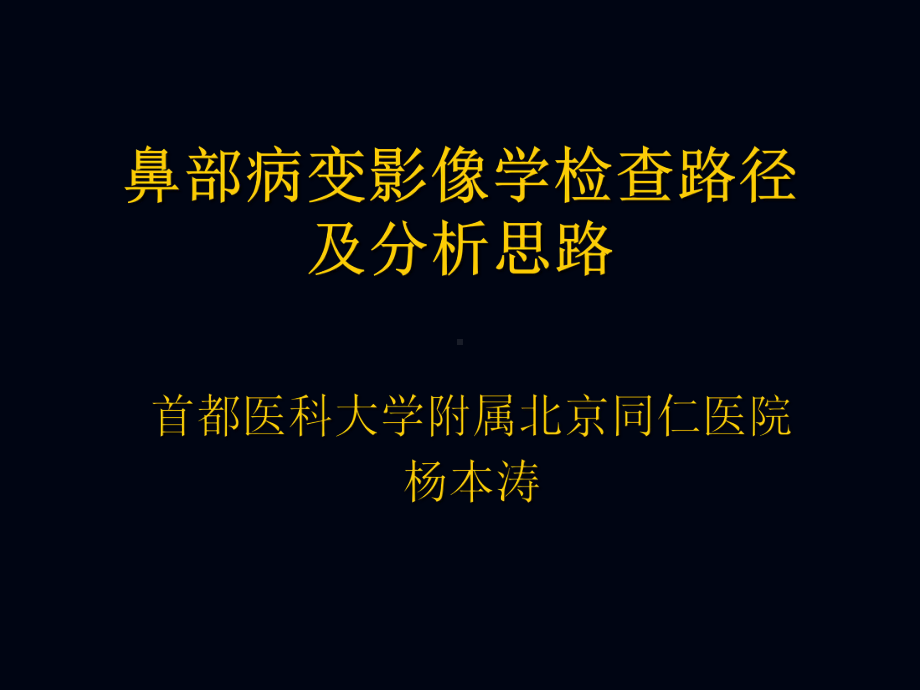 鼻部病变影像学检查路径及分析思路

首都医科大学附属北京同仁医院
杨本涛